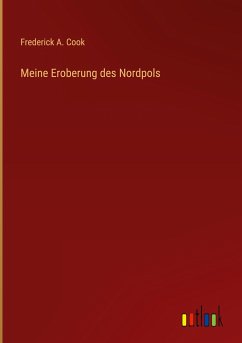 Frederick A. Cook

Meine Eroberung des Nordpols

outlook